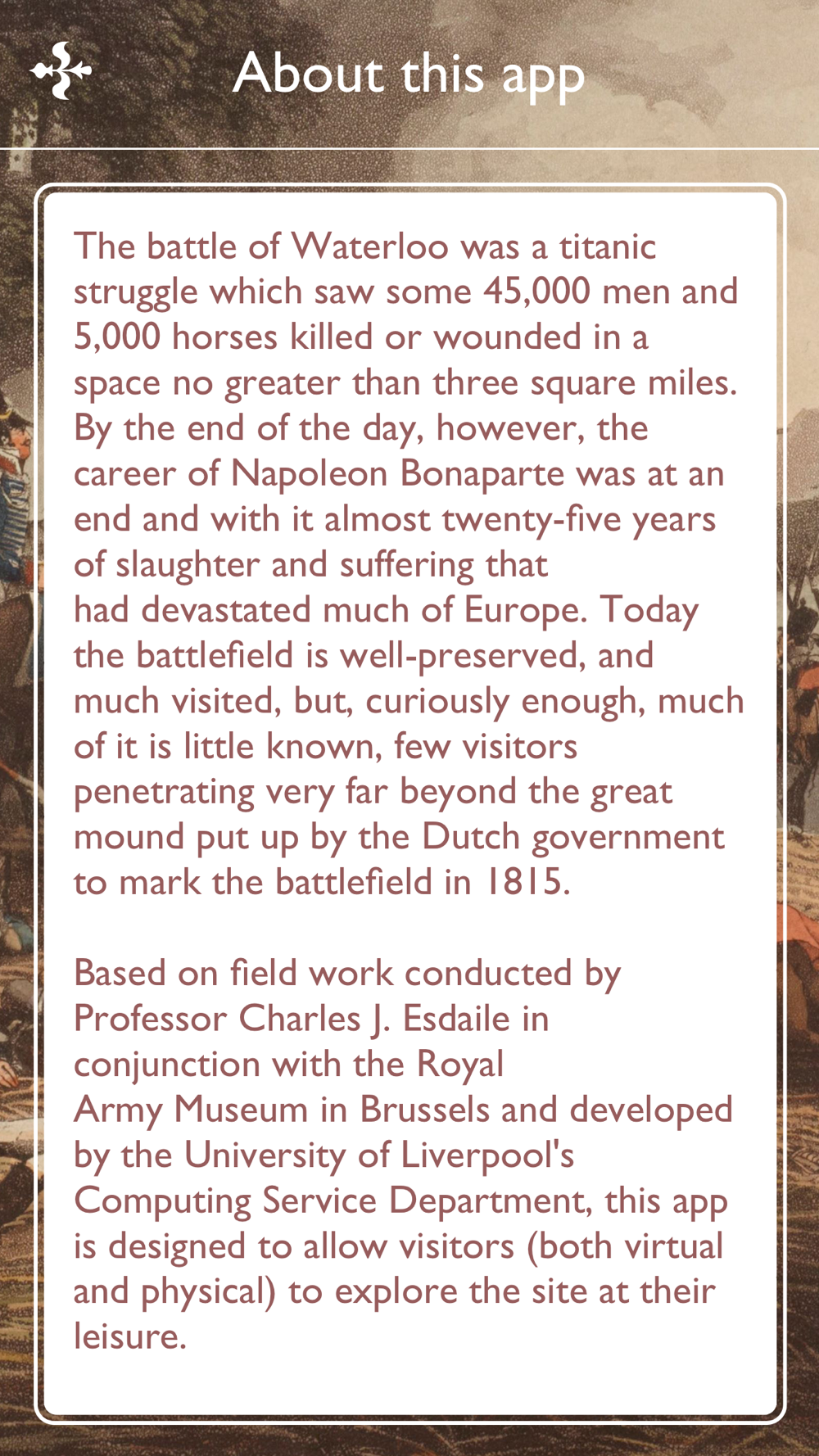 About this app

The battle of Waterloo was a titanic struggle which saw some 45,000 men and 5,000 horses killed or wounded in a space no greater than three square miles. By the end of the day, however, the career of Napoleon Bonaparte was at an end and with it almost twenty-five years of slaughter and suffering that had devastated much of Europe. Today the battlefield is well-preserved, and much visited, but, curiously enough, much of it is little known, few visitors penetrating very far beyond the great mound put up by the Dutch government to mark the battlefield in 1815.

Based on field work conducted by Professor Charles J. Esdaile in conjunction with the Royal Army Museum in Brussels and developed by the University of Liverpool's Computing Service Department, this app is designed to allow visitors (both virtual and physical) to explore the site at their leisure.